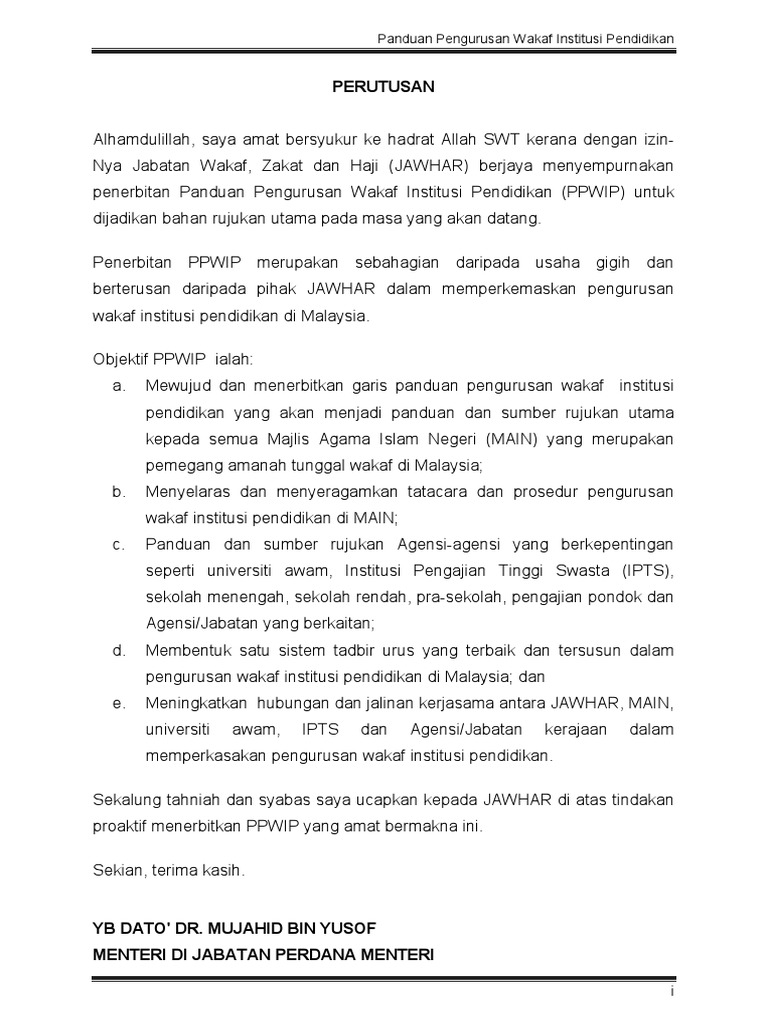 Panduan Pengurusan Wakaf Institusi Pendidikan

PERUTUSAN

Alhamdulillah, saya amat bersyukur ke hadrat Allah SWT kerana dengan izin-Nya Jabatan Wakaf, Zakat dan Haji (JAWHAR) berjaya menyempurnakan penerbitan Panduan Pengurusan Wakaf Institusi Pendidikan (PPWIP) untuk dijadikan bahan rujukan utama pada masa yang akan datang.

Penerbitan PPWIP merupakan sebahagian daripada usaha gigih dan berterusan daripada pihak JAWHAR dalam memperkemaskan pengurusan wakaf institusi pendidikan di Malaysia.

Objektif PPWIP ialah:
a. Mewujud dan menerbitkan garis panduan pengurusan wakaf institusi pendidikan yang akan menjadi panduan dan sumber rujukan utama kepada semua Majlis Agama Islam Negeri (MAIN) yang merupakan pemegang amanah tunggal wakaf di Malaysia;
b. Menyelaras dan menyeragamkan tatacara dan prosedur pengurusan wakaf institusi pendidikan di MAIN;
c. Panduan dan sumber rujukan Agensi-agensi yang berkepentingan seperti universiti awam, Institusi Pengajian Tinggi Swasta (IPTS), sekolah menengah, sekolah rendah, pra-sekolah, pengajian pondok dan Agensi/Jabatan yang berkaitan;
d. Membentuk satu sistem tadbir urus yang terbaik dan tersusun dalam pengurusan wakaf institusi pendidikan di Malaysia; dan
e. Meningkatkan hubungan dan jalinan kerjasama antara JAWHAR, MAIN, universiti awam, IPTS dan Agensi/Jabatan kerajaan dalam memperkasakan pengurusan wakaf institusi pendidikan.

Sekalung tahniah dan syabas saya ucapkan kepada JAWHAR di atas tindakan proaktif menerbitkan PPWIP yang amat bermakna ini.

Sekian, terima kasih.

YB DATO' DR. MUJAHID BIN YUSOF
MENTERI DI JABATAN PERDANA MENTERI

i